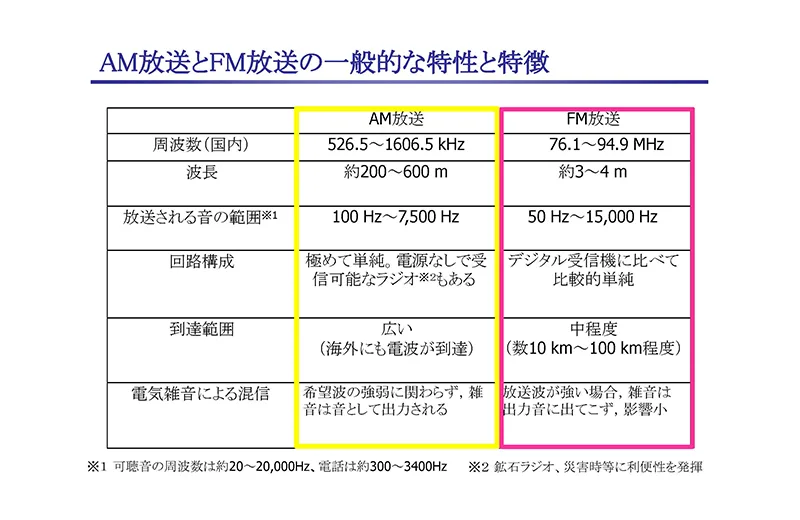 AM放送とFM放送の一般的な特性と特徴

| | AM放送 | FM放送 |
|---|---|---|
| 周波数（国内） | 526.5～1606.5 kHz | 76.1～94.9 MHz |
| 波長 | 約200～600 m | 約3～4 m |
| 放送される音の範囲※1 | 100 Hz～7,500 Hz | 50 Hz～15,000 Hz |
| 回路構成 | 極めて単純。電源なしで受信可能なラジオ※2もある | デジタル受信機に比べて比較的単純 |
| 到達範囲 | 広い（海外にも電波が到達） | 中程度（数10 km～100 km程度） |
| 電気雑音による混信 | 希望波の強弱に関わらず，雑音は音として出力される | 放送波が強い場合，雑音は出力音に出てこず，影響小 |

※1 可聴音の周波数は約20～20,000Hz、電話は約300～3400Hz　　※2 鉱石ラジオ、災害時等に利便性を発揮